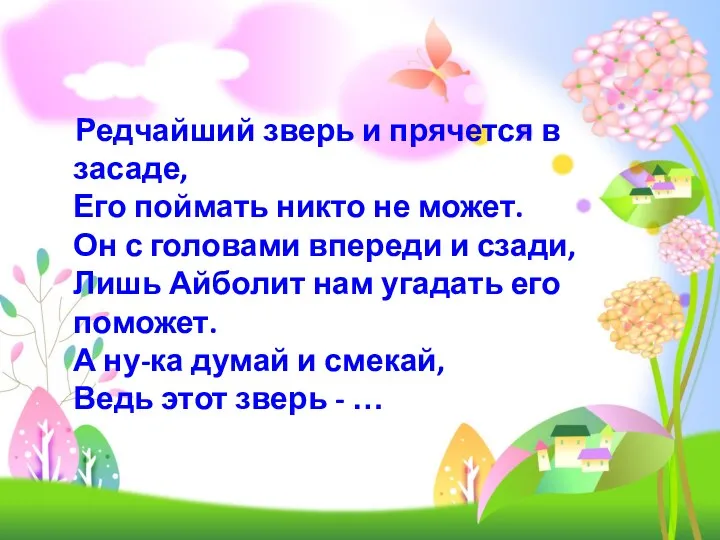 Редчайший зверь и прячется в засаде,
Его поймать никто не может.
Он с головами впереди и сзади,
Лишь Айболит нам угадать его поможет.
А ну-ка думай и смекай,
Ведь этот зверь - …